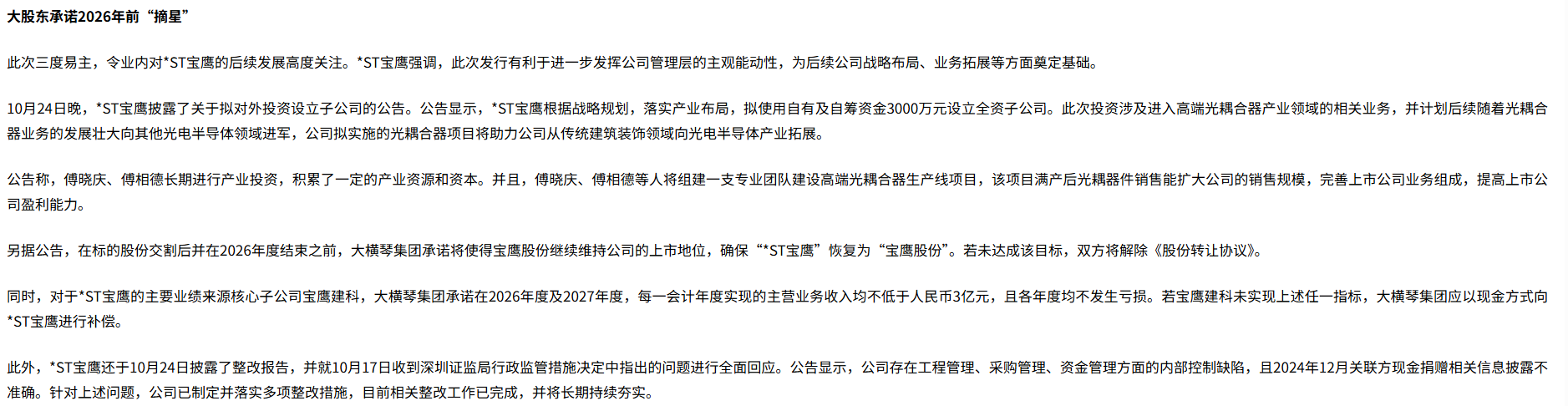 大股东承诺2026年前“摘星”

此次三度易主，令业内对*ST宝鹰的后续发展高度关注。*ST宝鹰强调，此次发行有利于进一步发挥公司管理层的主观能动性，为后续公司战略布局、业务拓展等方面奠定基础。

10月24日晚，*ST宝鹰披露了关于拟对外投资设立子公司的公告。公告显示，*ST宝鹰根据战略规划，落实产业布局，拟使用自有及自筹资金3000万元设立全资子公司。此次投资涉及进入高端光耦合器产业领域的相关业务，并计划后续随着光耦合器业务的发展壮大向其他光电半导体领域进军，公司拟实施的光耦合器项目将助力公司从传统建筑装饰领域向光电半导体产业拓展。

公告称，傅晓庆、傅相德长期进行产业投资，积累了一定的产业资源和资本。并且，傅晓庆、傅相德等人将组建一支专业团队建设高端光耦合器生产线项目，该项目满产后光耦器件销售能扩大公司的销售规模，完善上市公司业务组成，提高上市公司盈利能力。

另据公告，在标的股份交割后并在2026年度结束之前，大横琴集团承诺将使得宝鹰股份继续维持公司的上市地位，确保“*ST宝鹰”恢复为“宝鹰股份”。若未达成该目标，双方将解除《股份转让协议》。

同时，对于*ST宝鹰的主要业绩来源核心子公司宝鹰建科，大横琴集团承诺在2026年度及2027年度，每一会计年度实现的主营业务收入均不低于人民币3亿元，且各年度均不发生亏损。若宝鹰建科未实现上述任一指标，大横琴集团应以现金方式向*ST宝鹰进行补偿。

此外，*ST宝鹰还于10月24日披露了整改报告，并就10月17日收到深圳证监局行政监管措施决定中指出的问题进行全面回应。公告显示，公司存在工程管理、采购管理、资金管理方面的内部控制缺陷，且2024年12月关联方现金捐赠相关信息披露不准确。针对上述问题，公司已制定并落实多项整改措施，目前相关整改工作已完成，并将长期持续夯实。